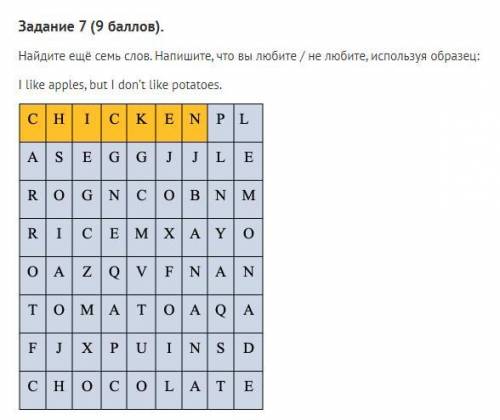 **Задание 7 (9 баллов).**

Найдите ещё семь слов. Напишите, что вы любите / не любите, используя образец:

I like apples, but I don't like potatoes.

| C | H | I | C | K | E | N | P | L |
|---|---|---|---|---|---|---|---|---|
| A | S | E | G | G | J | J | L | E |
| R | O | G | N | C | O | B | N | M |
| R | I | C | E | M | X | A | Y | O |
| O | A | Z | Q | V | F | N | A | N |
| T | O | M | A | T | O | A | Q | A |
| F | J | X | P | U | I | N | S | D |
| C | H | O | C | O | L | A | T | E |